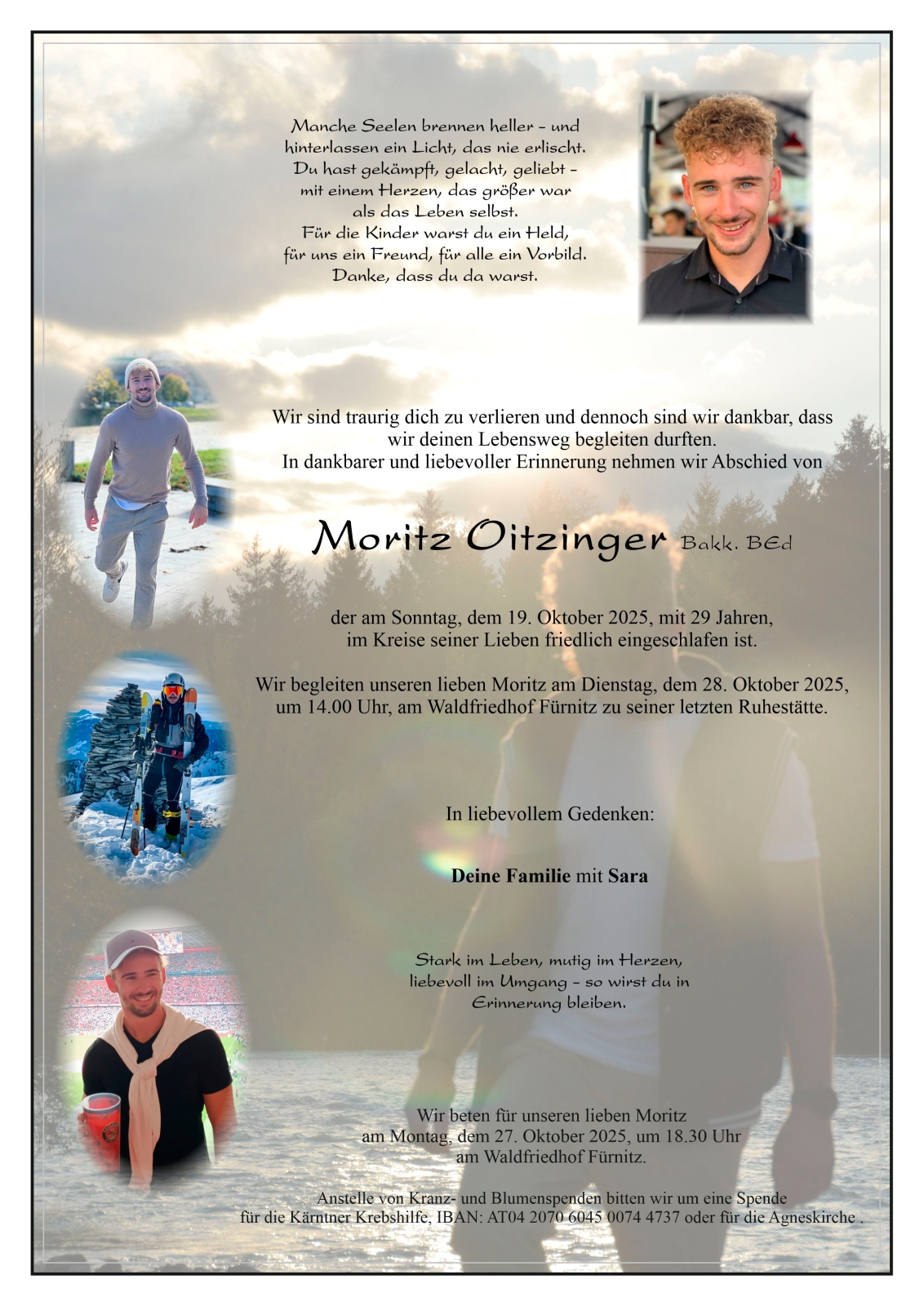 Manche Seelen brennen heller – und hinterlassen ein Licht, das nie erlischt. Du hast gekämpft, gelacht, geliebt – mit einem Herzen, das größer war als das Leben selbst. Für die Kinder warst du ein Held, für uns ein Freund, für alle ein Vorbild. Danke, dass du da warst.

Wir sind traurig dich zu verlieren und dennoch sind wir dankbar, dass wir deinen Lebensweg begleiten durften. In dankbarer und liebevoller Erinnerung nehmen wir Abschied von

Moritz Oitzinger Bakk. BEd

der am Sonntag, dem 19. Oktober 2025, mit 29 Jahren, im Kreise seiner Lieben friedlich eingeschlafen ist.

Wir begleiten unseren lieben Moritz am Dienstag, dem 28. Oktober 2025, um 14.00 Uhr, am Waldfriedhof Fürnitz zu seiner letzten Ruhestätte.

In liebevollem Gedenken:

Deine Familie mit Sara

Stark im Leben, mutig im Herzen, liebevoll im Umgang – so wirst du in Erinnerung bleiben.

Wir beten für unseren lieben Moritz am Montag, dem 27. Oktober 2025, um 18.30 Uhr am Waldfriedhof Fürnitz.

Anstelle von Kranz- und Blumenspenden bitten wir um eine Spende für die Kärntner Krebshilfe, IBAN: AT04 2070 6045 0074 4737 oder für die Agneskirche .